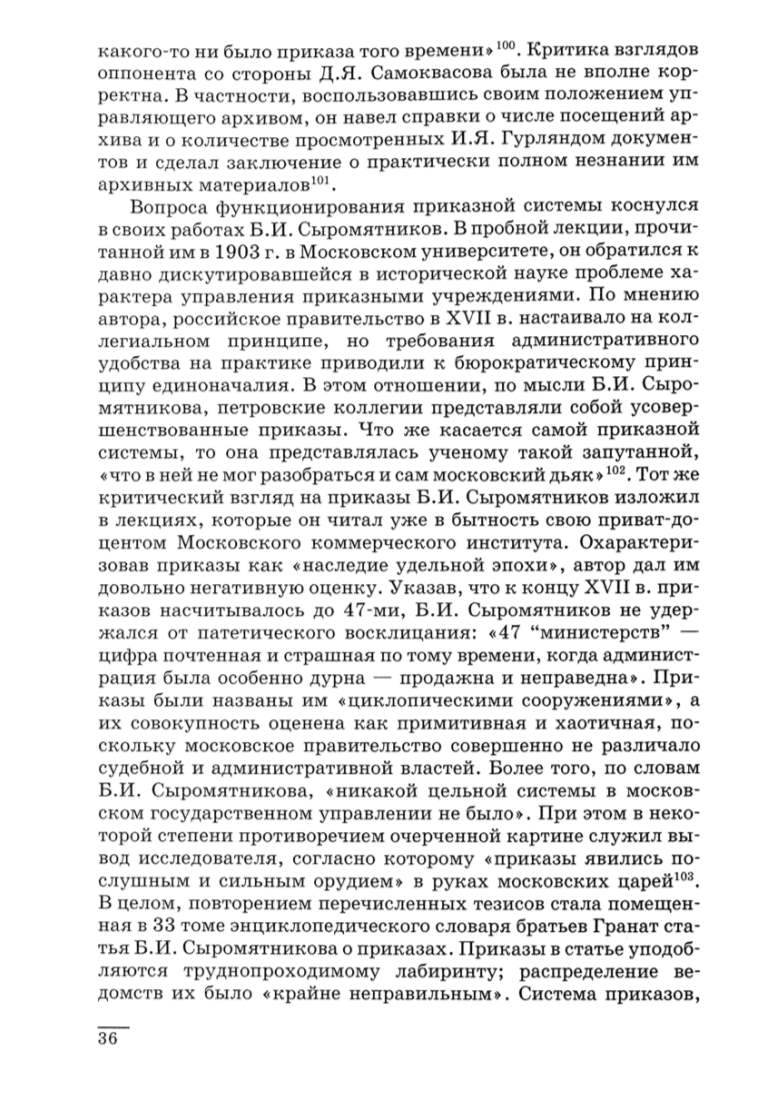 какого-то ни было приказа того времени»$^{100}$. Критика взглядов оппонента со стороны Д.Я. Самоквасова была не вполне корректна. В частности, воспользовавшись своим положением управляющего архивом, он навел справки о числе посещений архива и о количестве просмотренных И.Я. Гурляндом документов и сделал заключение о практически полном незнании им архивных материалов$^{101}$.

Вопроса функционирования приказной системы коснулся в своих работах Б.И. Сыромятников. В пробной лекции, прочитанной им в 1903 г. в Московском университете, он обратился к давно дискутировавшейся в исторической науке проблеме характера управления приказными учреждениями. По мнению автора, российское правительство в XVII в. настаивало на коллегиальном принципе, но требования административного удобства на практике приводили к бюрократическому принципу единоначалия. В этом отношении, по мысли Б.И. Сыромятникова, петровские коллегии представляли собой усовершенствованные приказы. Что же касается самой приказной системы, то она представлялась ученому такой запутанной, «что в ней не мог разобраться и сам московский дьяк»$^{102}$. Тот же критический взгляд на приказы Б.И. Сыромятников изложил в лекциях, которые он читал уже в бытность свою приват-доцентом Московского коммерческого института. Охарактеризовав приказы как «наследие удельной эпохи», автор дал им довольно негативную оценку. Указав, что к концу XVII в. приказов насчитывалось до 47-ми, Б.И. Сыромятников не удержался от патетического восклицания: «47 “министерств” — цифра почтенная и страшная по тому времени, когда администрация была особенно дурна — продажна и неправедна». Приказы были названы им «циклопическими сооружениями», а их совокупность оценена как примитивная и хаотичная, поскольку московское правительство совершенно не различало судебной и административной властей. Более того, по словам Б.И. Сыромятникова, «никакой цельной системы в московском государственном управлении не было». При этом в некоторой степени противоречием очерченной картине служил вывод исследователя, согласно которому «приказы явились послушным и сильным орудием» в руках московских царей$^{103}$. В целом, повторением перечисленных тезисов стала помещенная в 33 томе энциклопедического словаря братьев Гранат статья Б.И. Сыромятникова о приказах. Приказы в статье уподобляются труднопроходимому лабиринту; распределение ведомств их было «крайне неправильным». Система приказов,

36